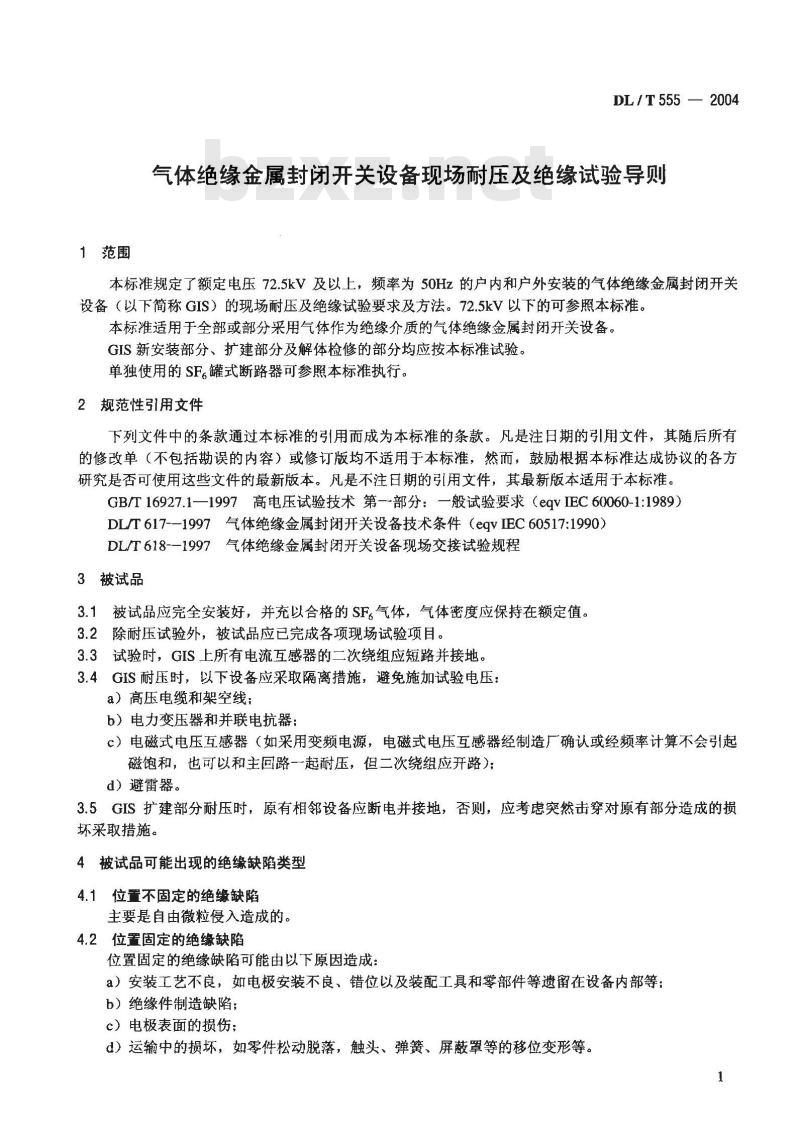 DL / T 555 — 2004

气体绝缘金属封闭开关设备现场耐压及绝缘试验导则

bzxz.net

1 范围

本标准规定了额定电压 72.5kV 及以上，频率为 50Hz 的户内和户外安装的气体绝缘金属封闭开关设备（以下简称 GIS）的现场耐压及绝缘试验要求及方法。72.5kV 以下的可参照本标准。

本标准适用于全部或部分采用气体作为绝缘介质的气体绝缘金属封闭开关设备。

GIS 新安装部分、扩建部分及解体检修的部分均应按本标准试验。

单独使用的 $SF_6$ 罐式断路器可参照本标准执行。

2 规范性引用文件

下列文件中的条款通过本标准的引用而成为本标准的条款。凡是注日期的引用文件，其随后所有的修改单（不包括勘误的内容）或修订版均不适用于本标准，然而，鼓励根据本标准达成协议的各方研究是否可使用这些文件的最新版本。凡是不注日期的引用文件，其最新版本适用于本标准。

GB/T 16927.1—1997 高电压试验技术 第一部分：一般试验要求（eqv IEC 60060-1:1989）

DL/T 617—1997 气体绝缘金属封闭开关设备技术条件（eqv IEC 60517:1990）

DL/T 618—1997 气体绝缘金属封闭开关设备现场交接试验规程

3 被试品

3.1 被试品应完全安装好，并充以合格的 $SF_6$ 气体，气体密度应保持在额定值。

3.2 除耐压试验外，被试品应已完成各项现场试验项目。

3.3 试验时，GIS 上所有电流互感器的二次绕组应短路并接地。

3.4 GIS 耐压时，以下设备应采取隔离措施，避免施加试验电压：

a）高压电缆和架空线；

b）电力变压器和并联电抗器；

c）电磁式电压互感器（如采用变频电源，电磁式电压互感器经制造厂确认或经频率计算不会引起磁饱和，也可以和主回路一起耐压，但二次绕组应开路）；

d）避雷器。

3.5 GIS 扩建部分耐压时，原有相邻设备应断电并接地，否则，应考虑突然击穿对原有部分造成的损坏采取措施。

4 被试品可能出现的绝缘缺陷类型

4.1 位置不固定的绝缘缺陷

主要是自由微粒侵入造成的。

4.2 位置固定的绝缘缺陷

位置固定的绝缘缺陷可能由以下原因造成：

a）安装工艺不良，如电极安装不良、错位以及装配工具和零部件等遗留在设备内部等；

b）绝缘件制造缺陷；

c）电极表面的损伤；

d）运输中的损坏，如零件松动脱落，触头、弹簧、屏蔽罩等的移位变形等。

1